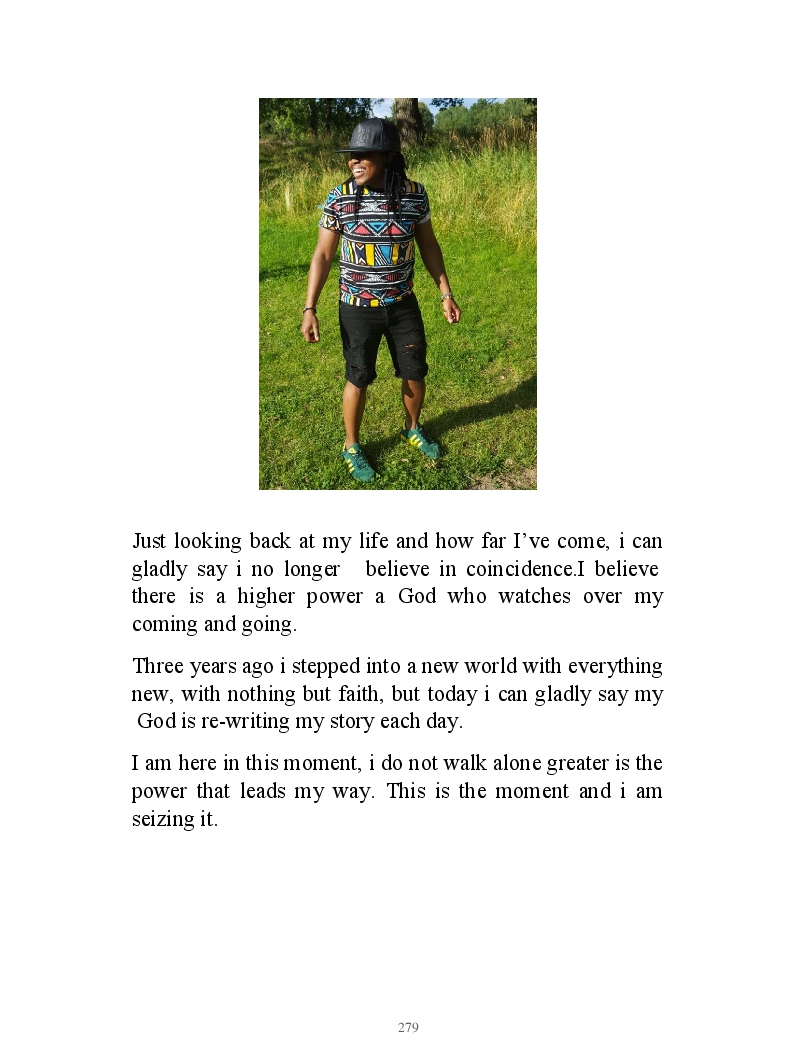 Just looking back at my life and how far I’ve come, i can gladly say i no longer believe in coincidence.I believe there is a higher power a God who watches over my coming and going.

Three years ago i stepped into a new world with everything new, with nothing but faith, but today i can gladly say my God is re-writing my story each day.

I am here in this moment, i do not walk alone greater is the power that leads my way. This is the moment and i am seizing it.

279